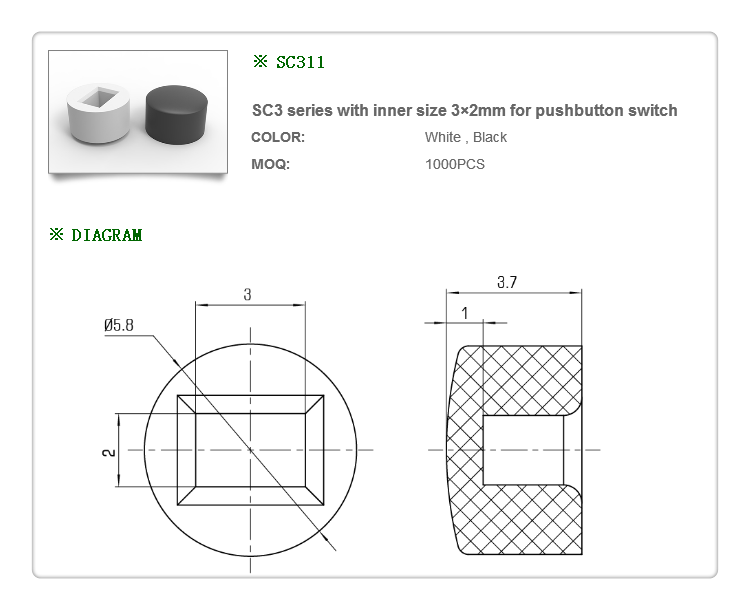 ※ SC311

SC3 series with inner size 3×2mm for pushbutton switch

COLOR: White , Black

MOQ: 1000PCS

※ DIAGRAM

3

Ø5.8

2

3.7

1